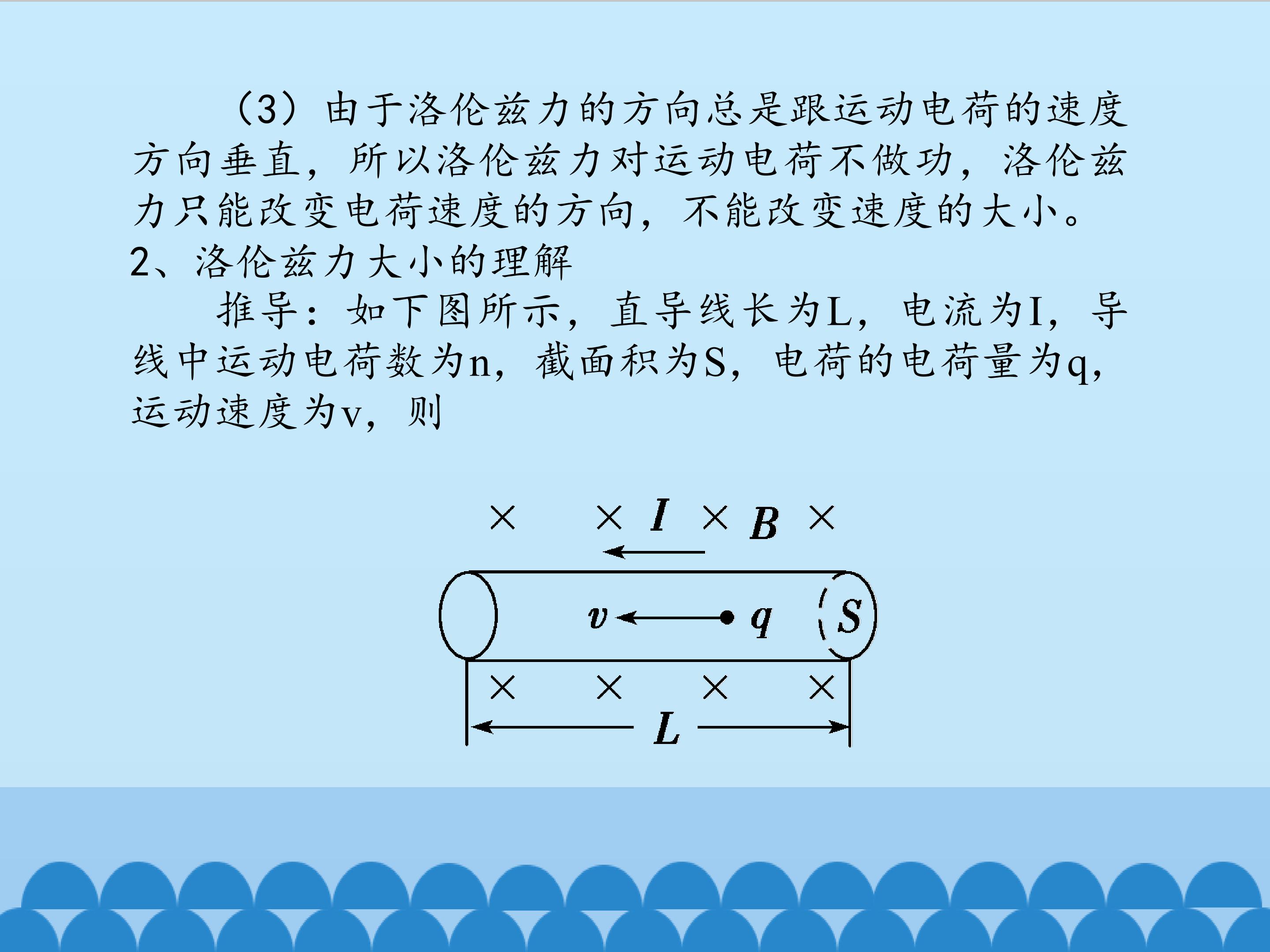 （3）由于洛伦兹力的方向总是跟运动电荷的速度方向垂直，所以洛伦兹力对运动电荷不做功，洛伦兹力只能改变电荷速度的方向，不能改变速度的大小。

2、洛伦兹力大小的理解

推导：如下图所示，直导线长为L，电流为I，导线中运动电荷数为n，截面积为S，电荷的电荷量为q，运动速度为v，则

× × I × B ×

v q S

× × × ×

L